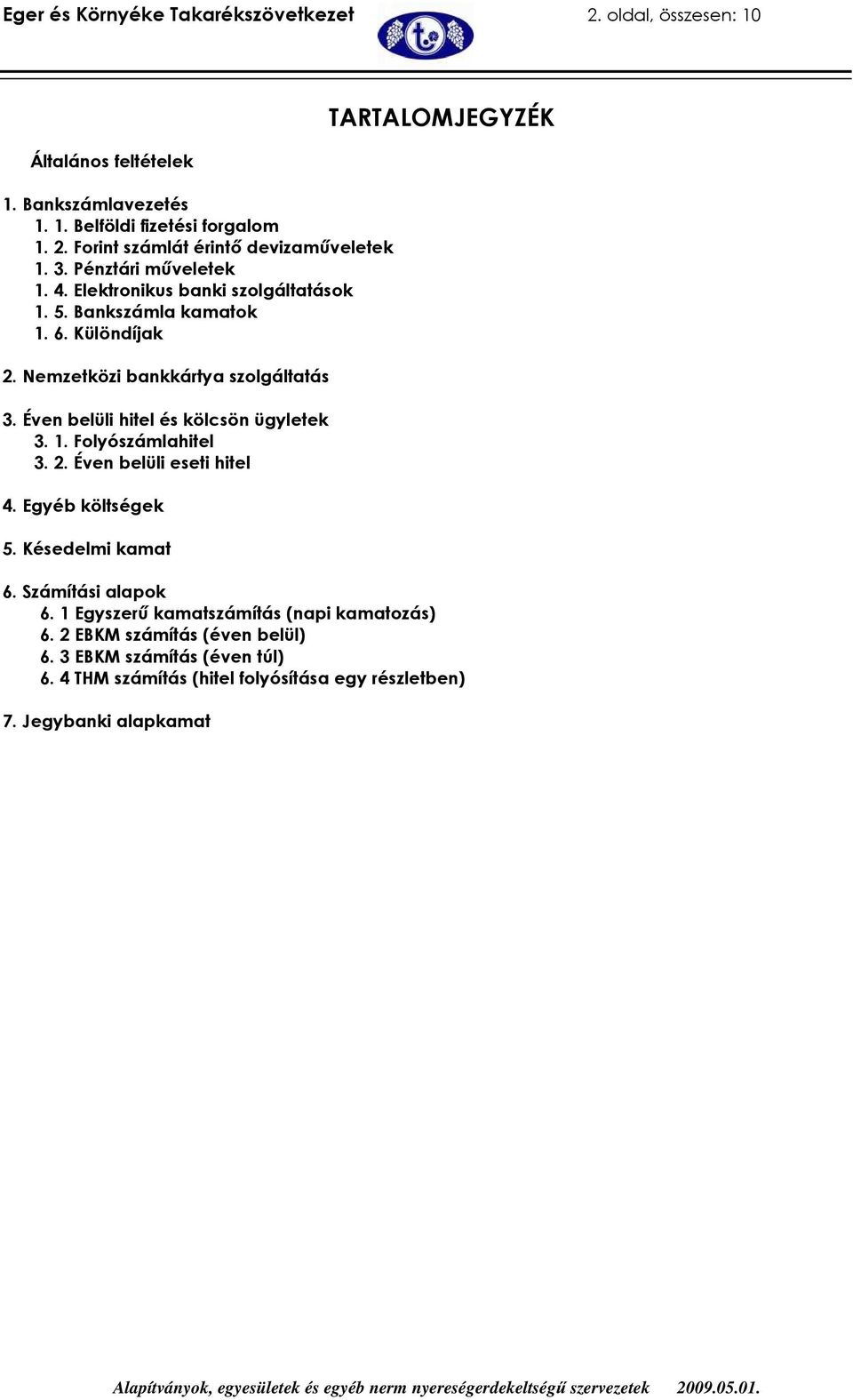 Eger és Környéke Takarékszövetkezet 2. oldal, összesen: 10

TARTALOMJEGYZÉK

Általános feltételek

1. Bankszámlavezetés
1. 1. Belföldi fizetési forgalom
1. 2. Forint számlát érintő devizaműveletek
1. 3. Pénztári műveletek
1. 4. Elektronikus banki szolgáltatások
1. 5. Bankszámla kamatok
1. 6. Különdíjak

2. Nemzetközi bankkártya szolgáltatás

3. Éven belüli hitel és kölcsön ügyletek
3. 1. Folyószámlahitel
3. 2. Éven belüli eseti hitel

4. Egyéb költségek

5. Késedelmi kamat

6. Számítási alapok
6. 1 Egyszerű kamatszámítás (napi kamatozás)
6. 2 EBKM számítás (éven belül)
6. 3 EBKM számítás (éven túl)
6. 4 THM számítás (hitel folyósítása egy részletben)

7. Jegybanki alapkamat

Alapítványok, egyesületek és egyéb nerm nyereségerdekeltségű szervezetek 2009.05.01.